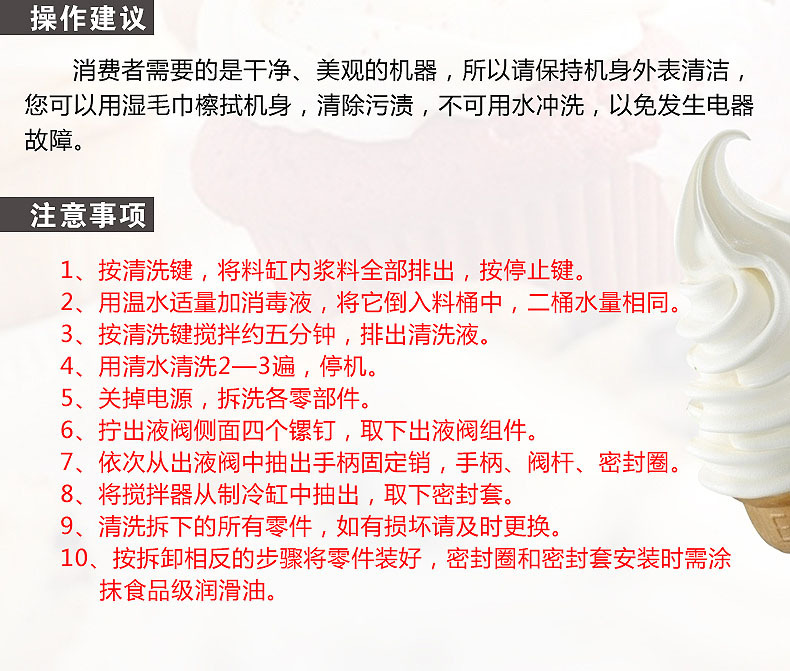 操作建议

消费者需要的是干净、美观的机器，所以请保持机身外表清洁，您可以用湿毛巾檫拭机身，清除污渍，不可用水冲洗，以免发生电器故障。

注意事项

1、按清洗键，将料缸内浆料全部排出，按停止键。
2、用温水适量加消毒液，将它倒入料桶中，二桶水量相同。
3、按清洗键搅拌约五分钟，排出清洗液。
4、用清水清洗2—3遍，停机。
5、关掉电源，拆洗各零部件。
6、拧出液阀侧面四个镙钉，取下出液阀组件。
7、依次从出液阀中抽出手柄固定销，手柄、阀杆、密封圈。
8、将搅拌器从制冷缸中抽出，取下密封套。
9、清洗拆下的所有零件，如有损坏请及时更换。
10、按拆卸相反的步骤将零件装好，密封圈和密封套安装时需涂抹食品级润滑油。